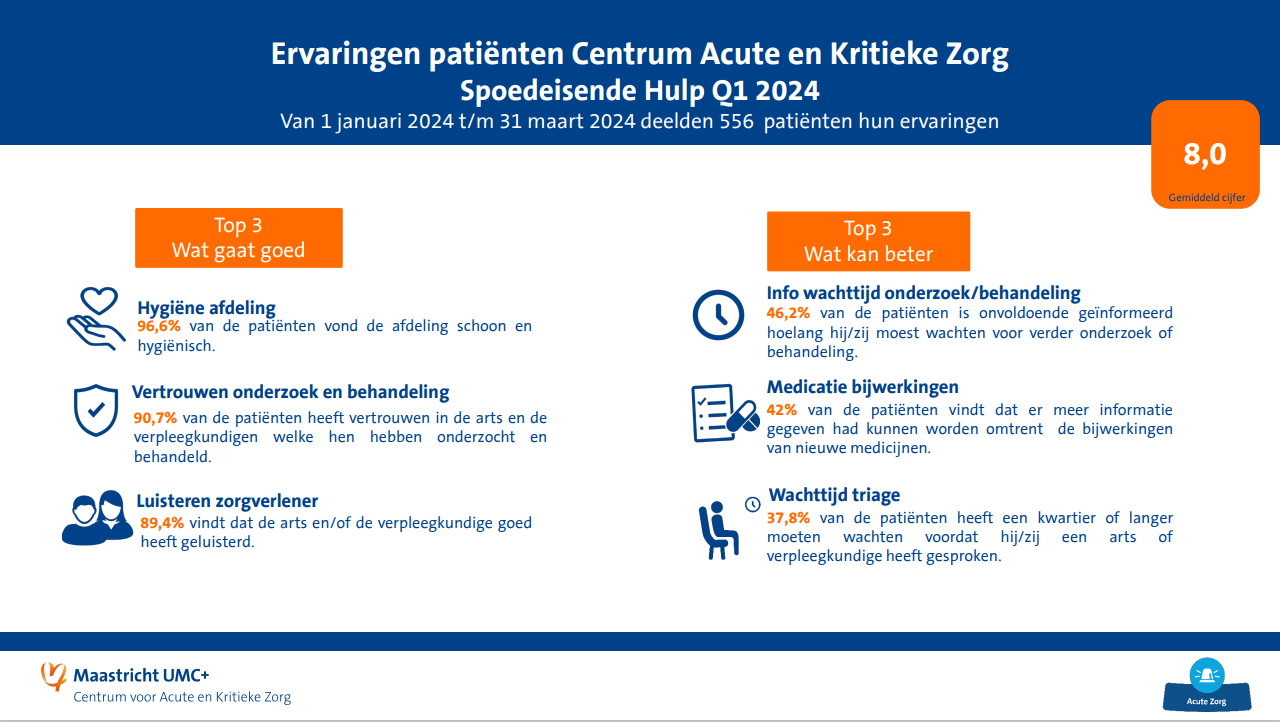 Ervaringen patiënten Centrum Acute en Kritieke Zorg
Spoedeisende Hulp Q1 2024
Van 1 januari 2024 t/m 31 maart 2024 deelden 556 patiënten hun ervaringen

8,0
Gemiddeld cijfer

Top 3
Wat gaat goed

Hygiëne afdeling
96,6% van de patiënten vond de afdeling schoon en hygiënisch.

Vertrouwen onderzoek en behandeling
90,7% van de patiënten heeft vertrouwen in de arts en de verpleegkundigen welke hen hebben onderzocht en behandeld.

Luisteren zorgverlener
89,4% vindt dat de arts en/of de verpleegkundige goed heeft geluisterd.

Top 3
Wat kan beter

Info wachttijd onderzoek/behandeling
46,2% van de patiënten is onvoldoende geïnformeerd hoelang hij/zij moest wachten voor verder onderzoek of behandeling.

Medicatie bijwerkingen
42% van de patiënten vindt dat er meer informatie gegeven had kunnen worden omtrent de bijwerkingen van nieuwe medicijnen.

Wachttijd triage
37,8% van de patiënten heeft een kwartier of langer moeten wachten voordat hij/zij een arts of verpleegkundige heeft gesproken.

Maastricht UMC+
Centrum voor Acute en Kritieke Zorg

Acute Zorg